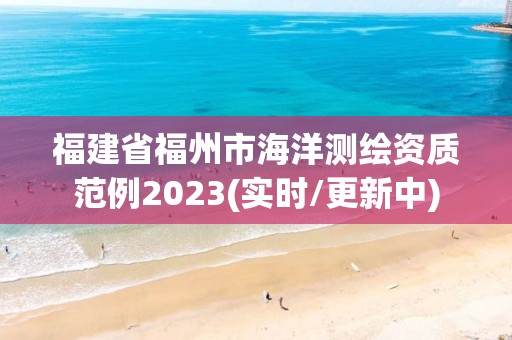 福建省福州市海洋测绘资质范例2023(实时/更新中)